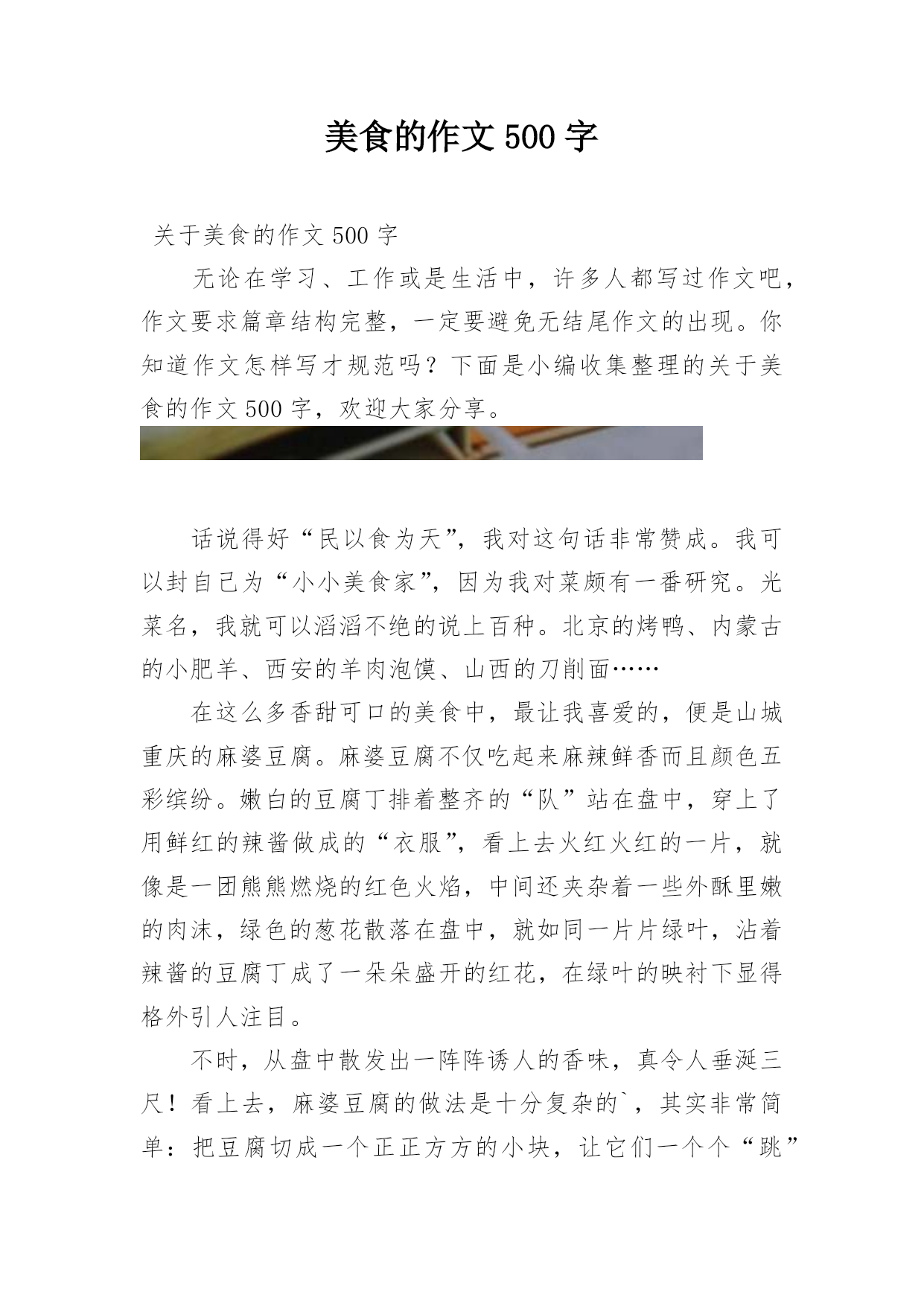 美食的作文500字

关于美食的作文500字

无论在学习、工作或是生活中，许多人都写过作文吧，作文要求篇章结构完整，一定要避免无结尾作文的出现。你知道作文怎样写才规范吗？下面是小编收集整理的关于美食的作文500字，欢迎大家分享。

话说得好“民以食为天”，我对这句话非常赞成。我可以封自己为“小小美食家”，因为我对菜颇有一番研究。光菜名，我就可以滔滔不绝的说上百种。北京的烤鸭、内蒙古的小肥羊、西安的羊肉泡馍、山西的刀削面……

在这么多香甜可口的美食中，最让我喜爱的，便是山城重庆的麻婆豆腐。麻婆豆腐不仅吃起来麻辣鲜香而且颜色五彩缤纷。嫩白的豆腐丁排着整齐的“队”站在盘中，穿上了用鲜红的辣酱做成的“衣服”，看上去火红火红的一片，就像是一团熊熊燃烧的红色火焰，中间还夹杂着一些外酥里嫩的肉沫，绿色的葱花散落在盘中，就如同一片片绿叶，沾着辣酱的豆腐丁成了一朵朵盛开的红花，在绿叶的映衬下显得格外引人注目。

不时，从盘中散发出一阵阵诱人的香味，真令人垂涎三尺！看上去，麻婆豆腐的做法是十分复杂的`，其实非常简单：把豆腐切成一个正正方方的小块，让它们一个个“跳”